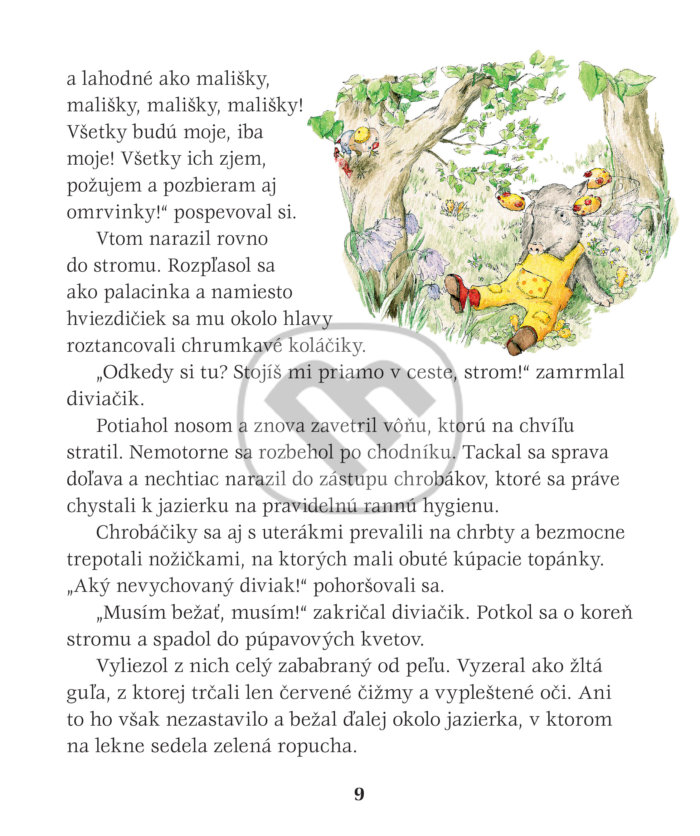 a lahodné ako mališky, mališky, mališky, mališky! Všetky budú moje, iba moje! Všetky ich zjem, požujem a pozbieram aj omrvinky!“ pospevoval si.

Vtom narazil rovno do stromu. Rozpľasol sa ako palacinka a namiesto hviezdičiek sa mu okolo hlavy roztancovali chrumkavé koláčiky.

„Odkedy si tu? Stojíš mi priamo v ceste, strom!“ zamrmlal diviačik.

Potiahol nosom a znova zavetril vôňu, ktorú na chvíľu stratil. Nemotorne sa rozbehol po chodníku. Tackal sa sprava doľava a nechtiac narazil do zástupu chrobákov, ktoré sa práve chystali k jazierku na pravidelnú rannú hygienu.

Chrobáčiky sa aj s uterákmi prevalili na chrbty a bezmocne trepotali nožičkami, na ktorých mali obuté kúpacie topánky. „Aký nevychovaný diviak!“ pohoršovali sa.

„Musím bežať, musím!“ zakričal diviačik. Potkol sa o koreň stromu a spadol do púpavových kvetov.

Vyliezol z nich celý zababraný od peľu. Vyzeral ako žltá guľa, z ktorej trčali len červené čižmy a vypleštené oči. Ani to ho však nezastavilo a bežal ďalej okolo jazierka, v ktorom na lekne sedela zelená ropucha.

9